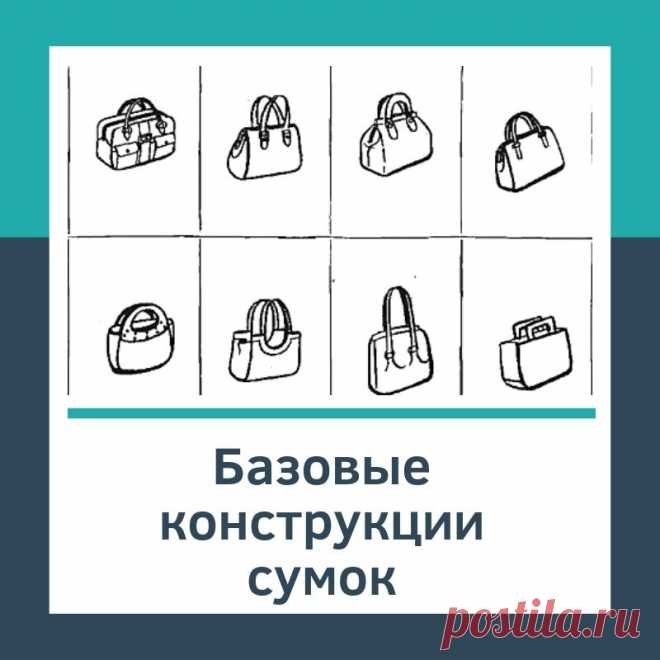 Базовые конструкции сумок

postila.ru